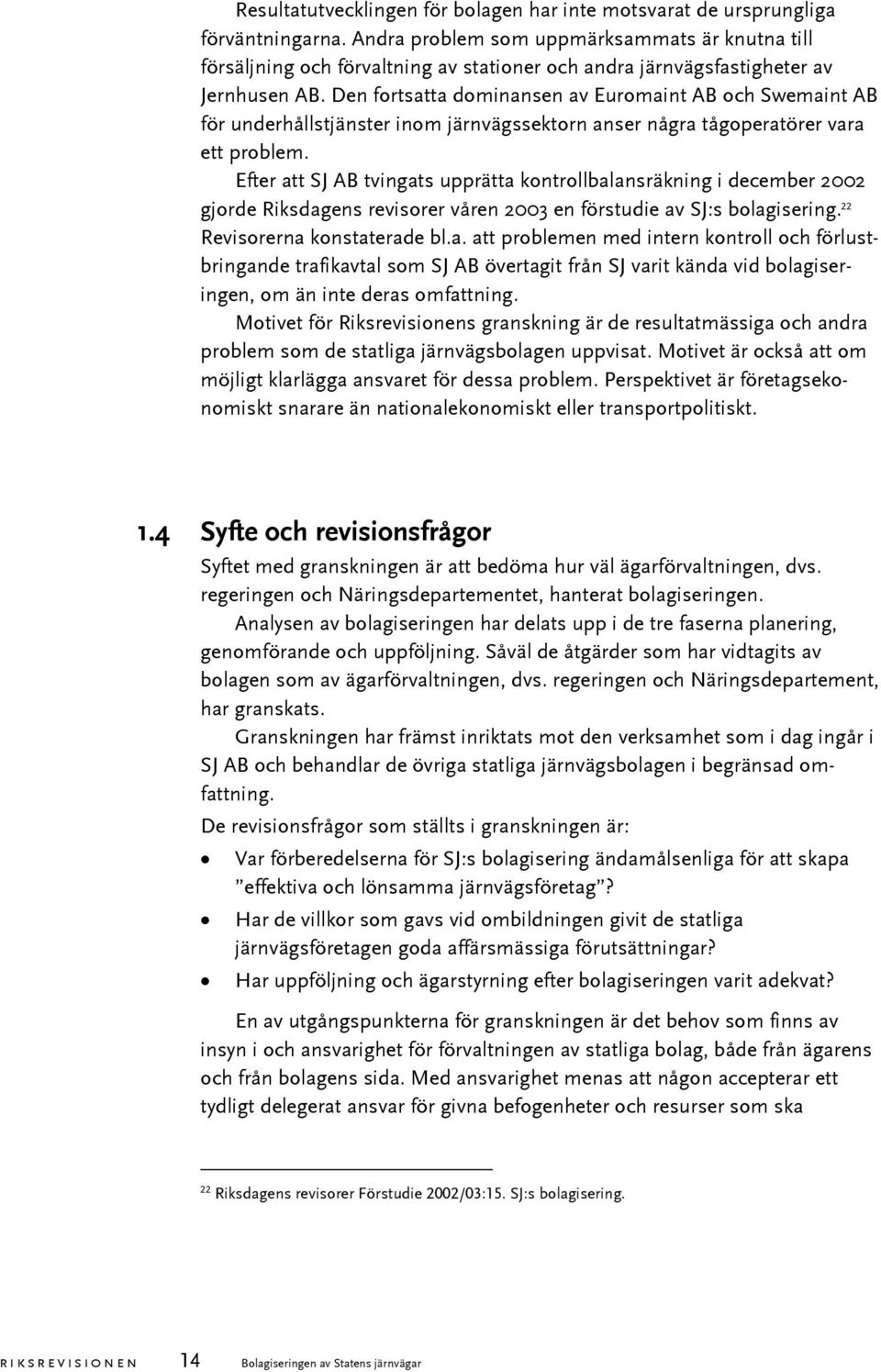 Resultatutvecklingen för bolagen har inte motsvarat de ursprungliga förväntningarna. Andra problem som uppmärksammats är knutna till försäljning och förvaltning av stationer och andra järnvägsfastigheter av Jernhusen AB. Den fortsatta dominansen av Euromaint AB och Swemaint AB för underhållstjänster inom järnvägssektorn anser några tågoperatörer vara ett problem.

Efter att SJ AB tvingats upprätta kontrollbalansräkning i december 2002 gjorde Riksdagens revisorer våren 2003 en förstudie av SJ:s bolagisering.$^{22}$ Revisorerna konstaterade bl.a. att problemen med intern kontroll och förlustbringande trafikavtal som SJ AB övertagit från SJ varit kända vid bolagiseringen, om än inte deras omfattning.

Motivet för Riksrevisionens granskning är de resultatmässiga och andra problem som de statliga järnvägsbolagen uppvisat. Motivet är också att om möjligt klarlägga ansvaret för dessa problem. Perspektivet är företagsekonomiskt snarare än nationalekonomiskt eller transportpolitiskt.

1.4 Syfte och revisionsfrågor

Syftet med granskningen är att bedöma hur väl ägarförvaltningen, dvs. regeringen och Näringsdepartementet, hanterat bolagiseringen.

Analysen av bolagiseringen har delats upp i de tre faserna planering, genomförande och uppföljning. Såväl de åtgärder som har vidtagits av bolagen som av ägarförvaltningen, dvs. regeringen och Näringsdepartement, har granskats.

Granskningen har främst inriktats mot den verksamhet som i dag ingår i SJ AB och behandlar de övriga statliga järnvägsbolagen i begränsad omfattning.

De revisionsfrågor som ställts i granskningen är:

• Var förberedelserna för SJ:s bolagisering ändamålsenliga för att skapa ”effektiva och lönsamma järnvägsföretag”?
• Har de villkor som gavs vid ombildningen givit de statliga järnvägsföretagen goda affärsmässiga förutsättningar?
• Har uppföljning och ägarstyrning efter bolagiseringen varit adekvat?

En av utgångspunkterna för granskningen är det behov som finns av insyn i och ansvarighet för förvaltningen av statliga bolag, både från ägarens och från bolagens sida. Med ansvarighet menas att någon accepterar ett tydligt delegerat ansvar för givna befogenheter och resurser som ska

$^{22}$ Riksdagens revisorer Förstudie 2002/03:15. SJ:s bolagisering.

RIKSREVISIONEN 14 Bolagiseringen av Statens järnvägar